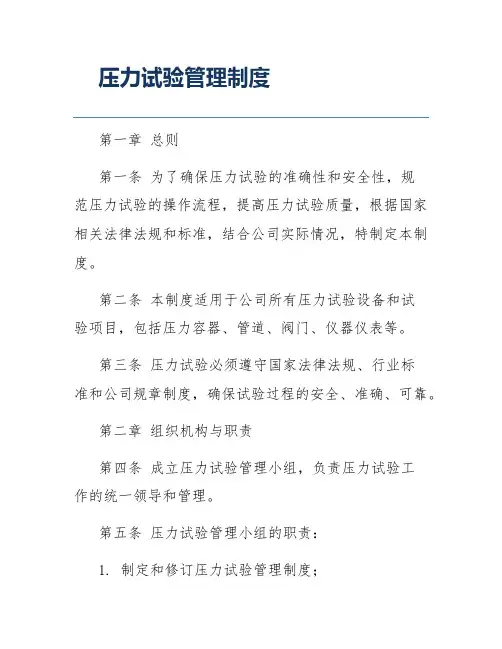 压力试验管理制度

第一章 总则

第一条 为了确保压力试验的准确性和安全性，规范压力试验的操作流程，提高压力试验质量，根据国家相关法律法规和标准，结合公司实际情况，特制定本制度。

第二条 本制度适用于公司所有压力试验设备和试验项目，包括压力容器、管道、阀门、仪器仪表等。

第三条 压力试验必须遵守国家法律法规、行业标准和公司规章制度，确保试验过程的安全、准确、可靠。

第二章 组织机构与职责

第四条 成立压力试验管理小组，负责压力试验工作的统一领导和管理。

第五条 压力试验管理小组的职责：

1. 制定和修订压力试验管理制度；